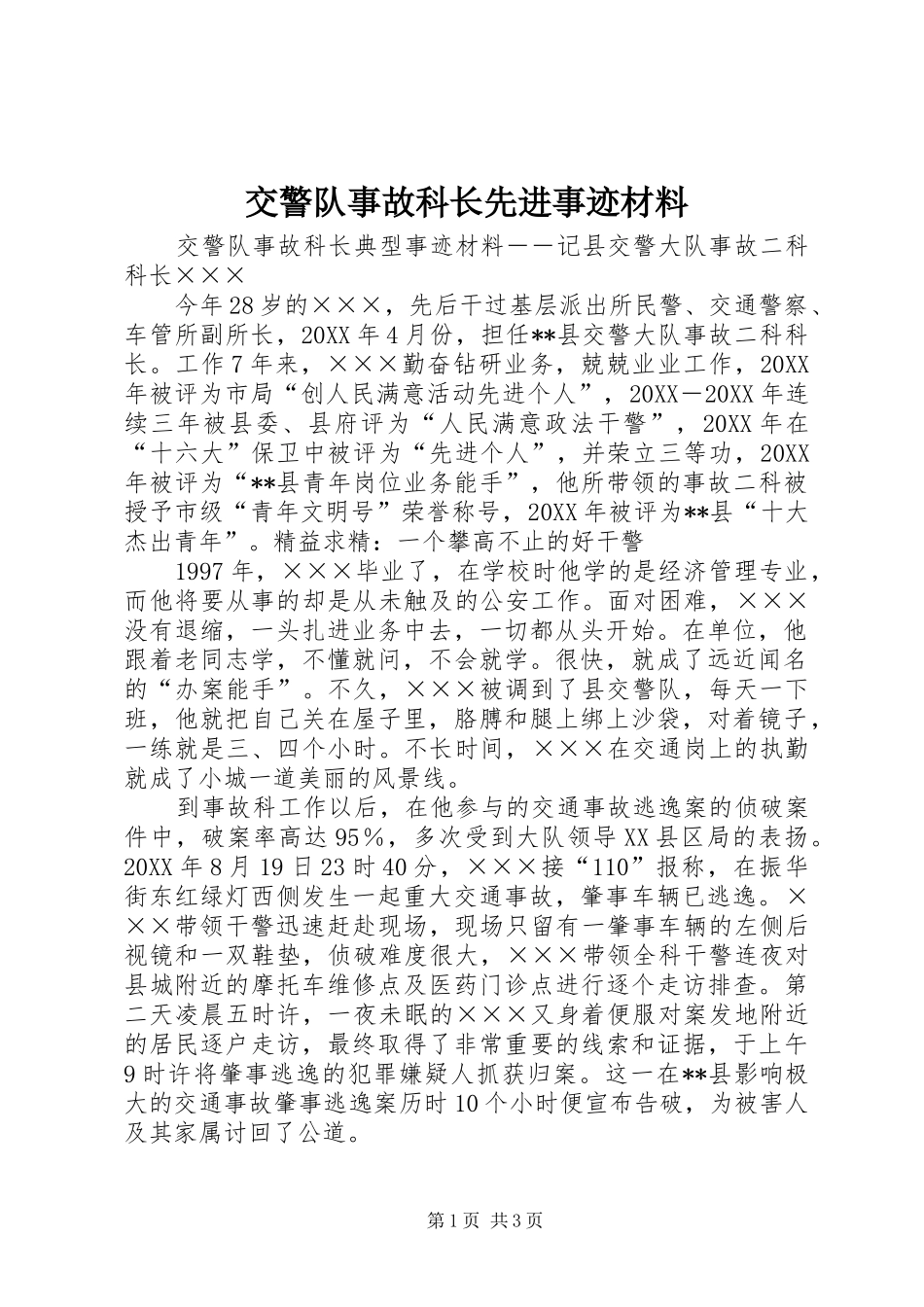 交警队事故科长先进事迹材料

交警队事故科长典型事迹材料——记县交警大队事故二科科长×××

今年28岁的×××，先后干过基层派出所民警、交通警察、车管所副所长，20XX年4月份，担任**县交警大队事故二科科长。工作7年来，×××勤奋钻研业务，兢兢业业工作，20XX年被评为市局“创人民满意活动先进个人”，20XX－20XX年连续三年被县委、县府评为“人民满意政法干警”，20XX年在“十六大”保卫中被评为“先进个人”，并荣立三等功，20XX年被评为“**县青年岗位业务能手”，他所带领的事故二科被授予市级“青年文明号”荣誉称号，20XX年被评为**县“十大杰出青年”。精益求精：一个攀高不止的好干警

1997年，×××毕业了，在学校时他学的是经济管理专业，而他将要从事的却是从未触及的公安工作。面对困难，×××没有退缩，一头扎进业务中去，一切都从头开始。在单位，他跟着老同志学，不懂就问，不会就学。很快，就成了远近闻名的“办案能手”。不久，×××被调到了县交警队，每天一下班，他就把自己关在屋子里，胳膊和腿上绑上沙袋，对着镜子，一练就是三、四个小时。不长时间，×××在交通岗上的执勤就成了小城一道美丽的风景线。

到事故科工作以后，在他参与的交通事故逃逸案的侦破案件中，破案率高达95%，多次受到大队领导XX县区局的表扬。20XX年8月19日23时40分，×××接“110”报称，在振华街东红绿灯西侧发生一起重大交通事故，肇事车辆已逃逸。×××带领干警迅速赶赴现场，现场只留有一肇事车辆的左侧后视镜和一双鞋垫，侦破难度很大，×××带领全科干警连夜对县城附近的摩托车维修点及医药门诊点进行逐个走访排查。第二天凌晨五时许，一夜未眠的×××又身着便服对案发地附近的居民逐户走访，最终取得了非常重要的线索和证据，于上午9时许将肇事逃逸的犯罪嫌疑人抓获归案。这一在**县影响极大的交通事故肇事逃逸案历时10个小时便宣布告破，为被害人及其家属讨回了公道。

第1页 共3页